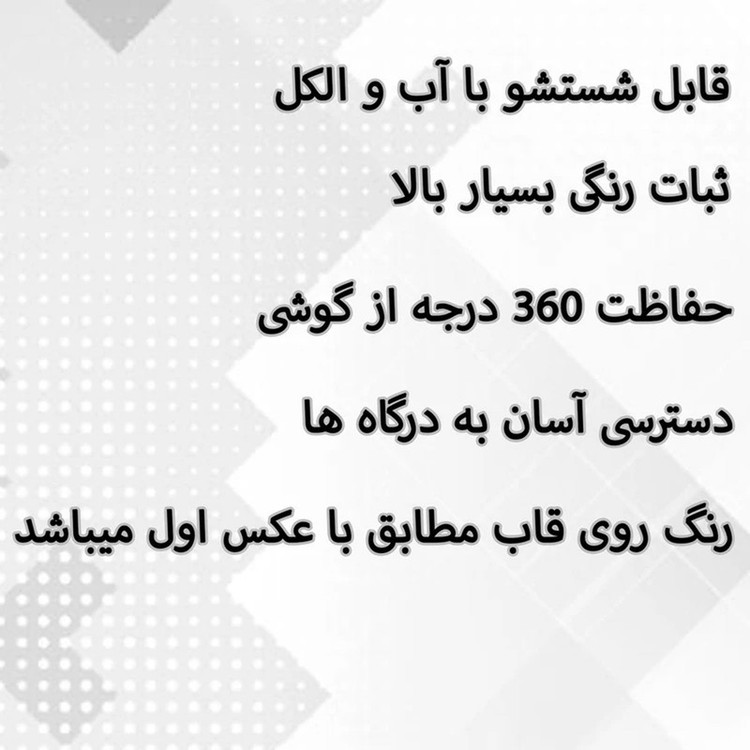 قابل شستشو با آب و الکل

ثبات رنگی بسیار بالا

حفاظت 360 درجه از گوشی

دسترسی آسان به درگاه ها

رنگ روی قاب مطابق با عکس اول میباشد